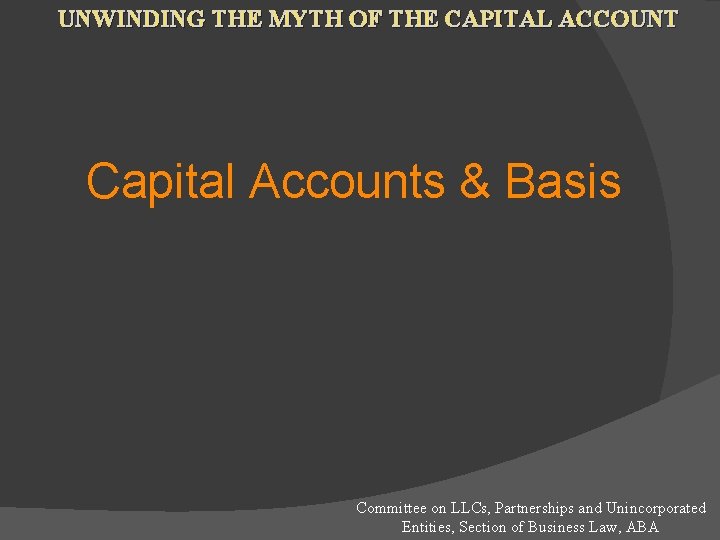 UNWINDING THE MYTH OF THE CAPITAL ACCOUNT

Capital Accounts & Basis

Committee on LLCs, Partnerships and Unincorporated Entities, Section of Business Law, ABA